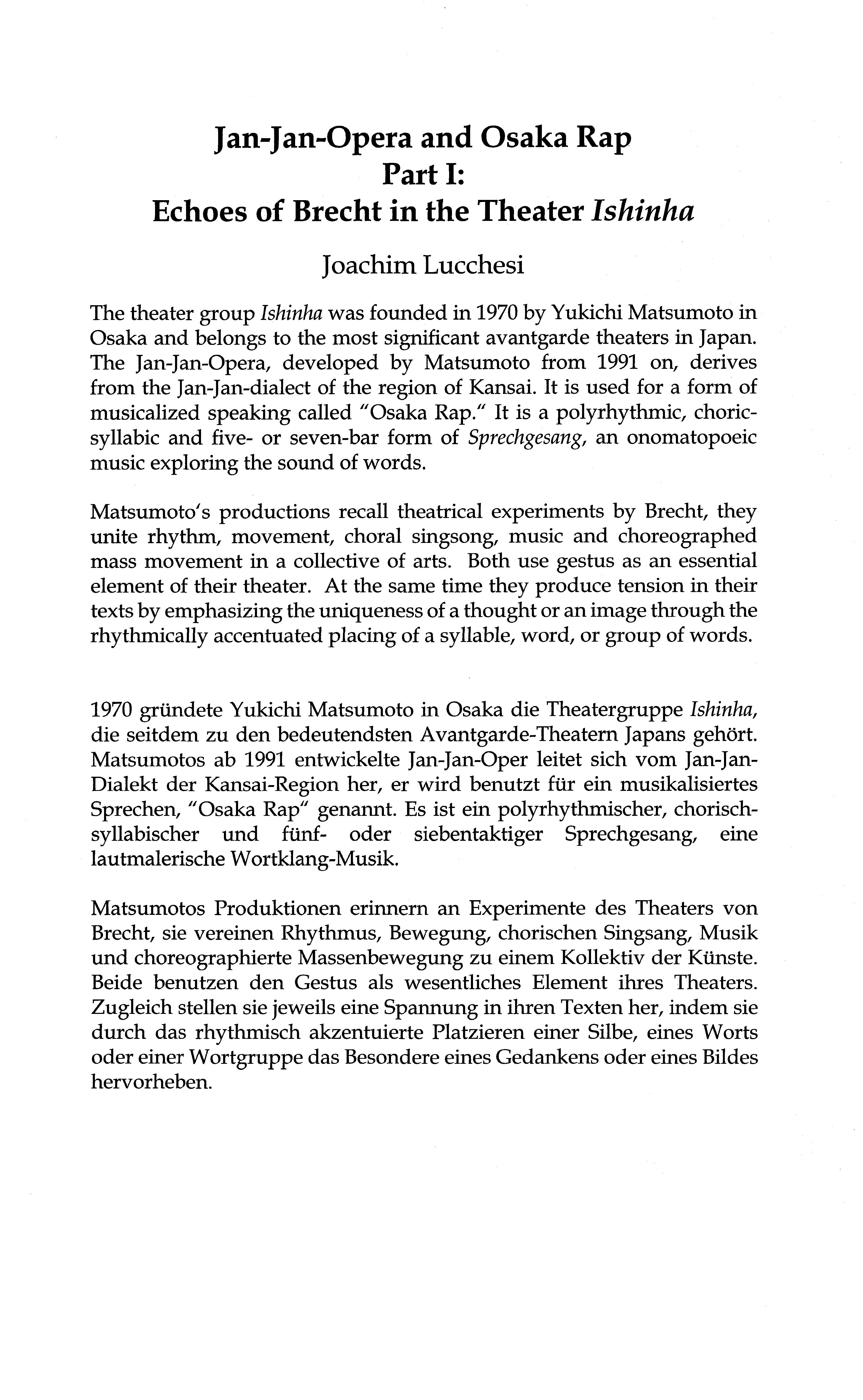 Jan-Jan-Opera and Osaka Rap
Part I:
Echoes of Brecht in the Theater Ishinha

Joachim Lucchesi

The theater group Ishinha was founded in 1970 by Yukichi Matsumoto in Osaka and belongs to the most significant avantgarde theaters in Japan. The Jan-Jan-Opera, developed by Matsumoto from 1991 on, derives from the Jan-Jan-dialect of the region of Kansai. It is used for a form of musicalized speaking called "Osaka Rap." It is a polyrhythmic, choric-syllabic and five- or seven-bar form of Sprechgesang, an onomatopoeic music exploring the sound of words.

Matsumoto's productions recall theatrical experiments by Brecht, they unite rhythm, movement, choral singsong, music and choreographed mass movement in a collective of arts. Both use gestus as an essential element of their theater. At the same time they produce tension in their texts by emphasizing the uniqueness of a thought or an image through the rhythmically accentuated placing of a syllable, word, or group of words.

1970 gründete Yukichi Matsumoto in Osaka die Theatergruppe Ishinha, die seitdem zu den bedeutendsten Avantgarde-Theatern Japans gehört. Matsumotos ab 1991 entwickelte Jan-Jan-Oper leitet sich vom Jan-Jan-Dialekt der Kansai-Region her, er wird benutzt für ein musikalisiertes Sprechen, "Osaka Rap" genannt. Es ist ein polyrhythmischer, chorisch-syllabischer und fünf- oder siebentaktiger Sprechgesang, eine lautmalerische Wortklang-Musik.

Matsumotos Produktionen erinnern an Experimente des Theaters von Brecht, sie vereinen Rhythmus, Bewegung, chorischen Singsang, Musik und choreographierte Massenbewegung zu einem Kollektiv der Künste. Beide benutzen den Gestus als wesentliches Element ihres Theaters. Zugleich stellen sie jeweils eine Spannung in ihren Texten her, indem sie durch das rhythmisch akzentuierte Platzieren einer Silbe, eines Worts oder einer Wortgruppe das Besondere eines Gedankens oder eines Bildes hervorheben.